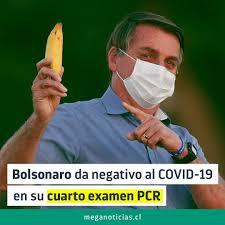 Bolsonaro da negativo al COVID-19 en su cuarto examen PCR

meganoticias.cl